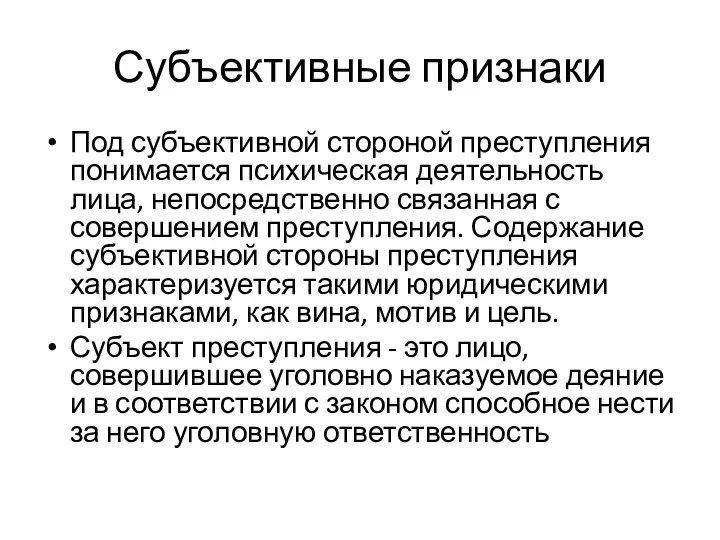 Субъективные признаки

• Под субъективной стороной преступления понимается психическая деятельность лица, непосредственно связанная с совершением преступления. Содержание субъективной стороны преступления характеризуется такими юридическими признаками, как вина, мотив и цель.
• Субъект преступления - это лицо, совершившее уголовно наказуемое деяние и в соответствии с законом способное нести за него уголовную ответственность